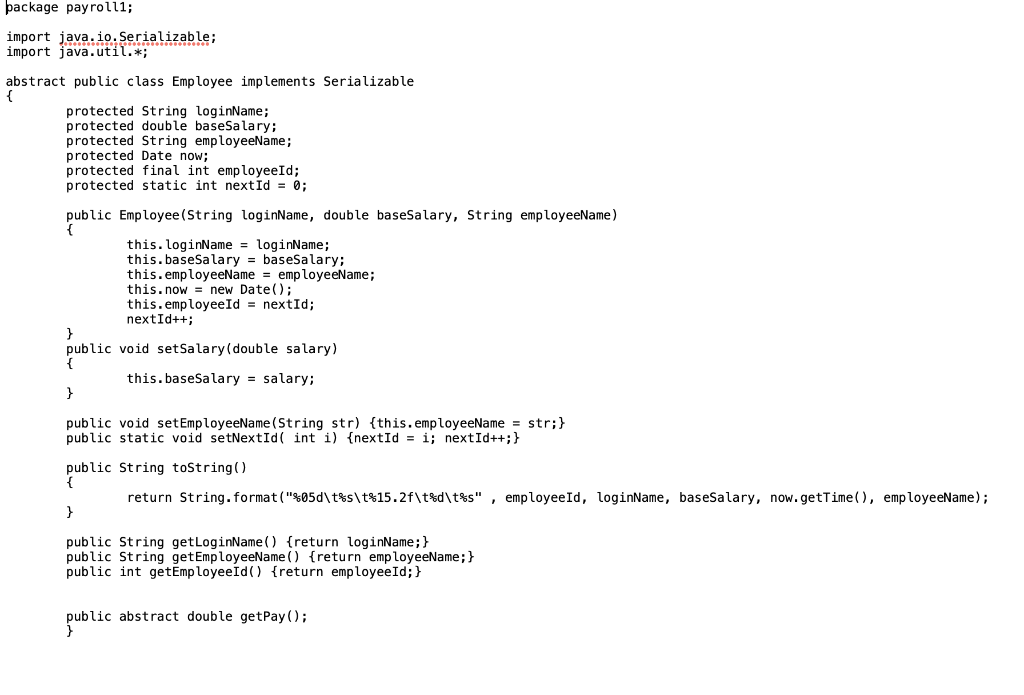 package payroll1;

import java.io.Serializable;
import java.util.*;

abstract public class Employee implements Serializable
{
protected String loginName;
protected double baseSalary;
protected String employeeName;
protected Date now;
protected final int employeeId;
protected static int nextId = 0;

public Employee(String loginName, double baseSalary, String employeeName)
{
this.loginName = loginName;
this.baseSalary = baseSalary;
this.employeeName = employeeName;
this.now = new Date();
this.employeeId = nextId;
nextId++;
}
public void setSalary(double salary)
{
this.baseSalary = salary;
}

public void setEmployeeName(String str) {this.employeeName = str;}
public static void setNextId( int i) {nextId = i; nextId++;}

public String toString()
{
return String.format("%05d\t%s\t%15.2f\t%d\t%s" , employeeId, loginName, baseSalary, now.getTime(), employeeName);
}

public String getLoginName() {return loginName;}
public String getEmployeeName() {return employeeName;}
public int getEmployeeId() {return employeeId;}

public abstract double getPay();
}